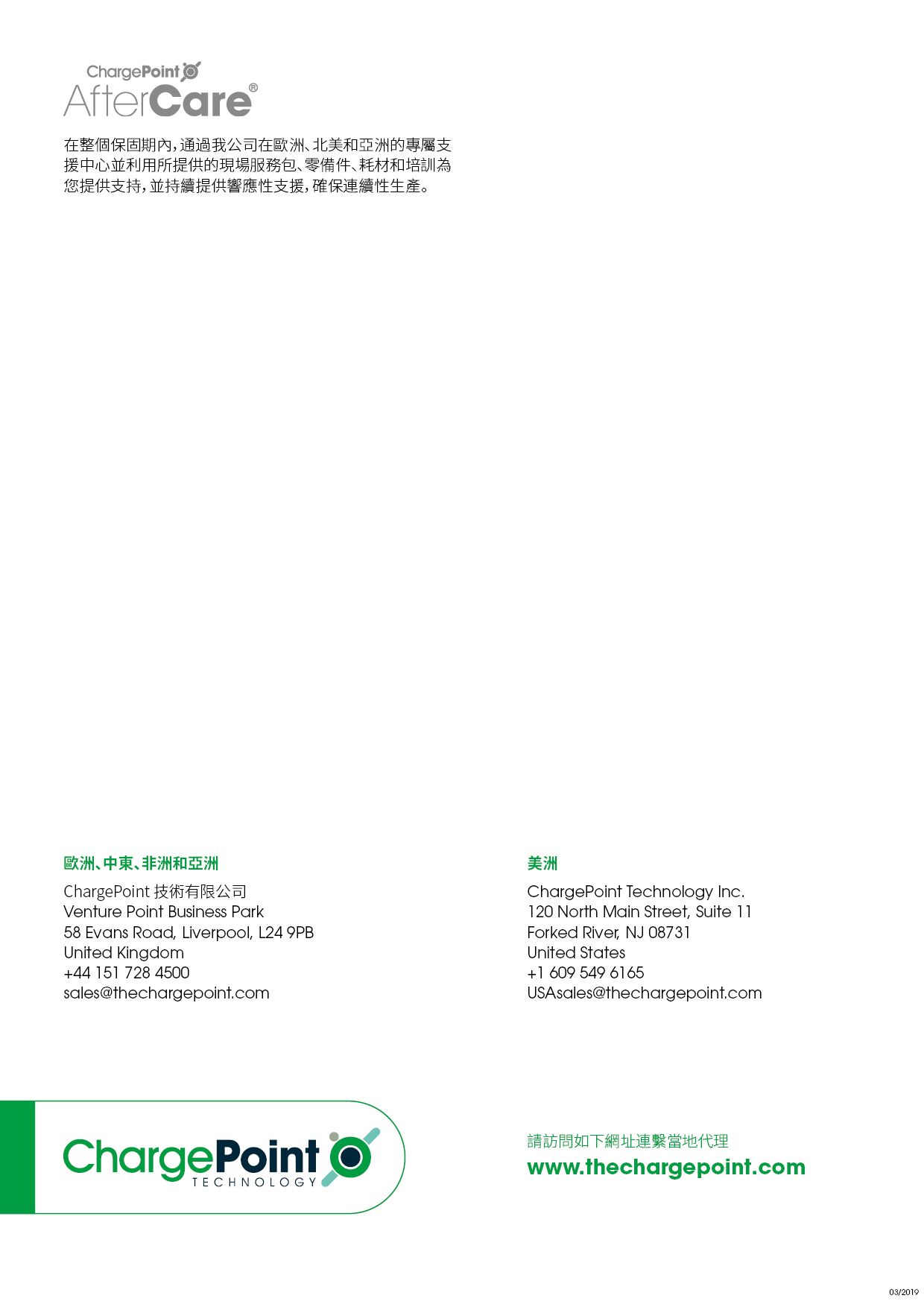 ChargePoint
AfterCare®

在整個保固期內，通過我公司在歐洲、北美和亞洲的專屬支援中心並利用所提供的現場服務包、零備件、耗材和培訓為您提供支持，並持續提供響應性支援，確保連續性生產。

歐洲、中東、非洲和亞洲

ChargePoint 技術有限公司
Venture Point Business Park
58 Evans Road, Liverpool, L24 9PB
United Kingdom
+44 151 728 4500
sales@thechargepoint.com

美洲

ChargePoint Technology Inc.
120 North Main Street, Suite 11
Forked River, NJ 08731
United States
+1 609 549 6165
USAsales@thechargepoint.com

ChargePoint
TECHNOLOGY

請訪問如下網址連繫當地代理
www.thechargepoint.com

03/2019